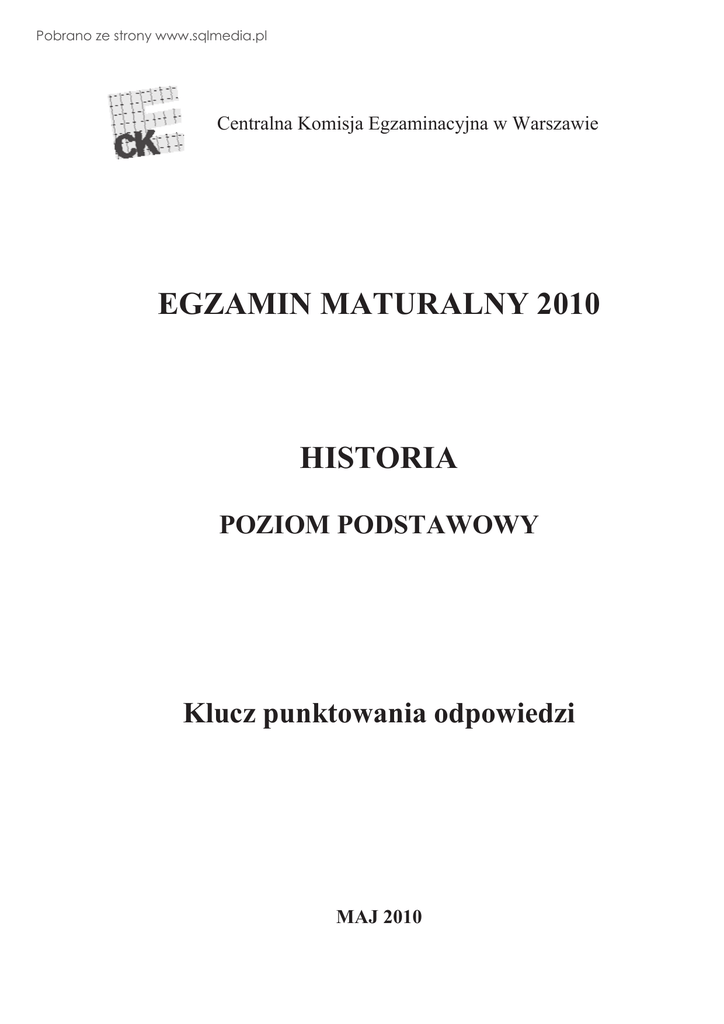 Pobrano ze strony www.sqlmedia.pl

CK

Centralna Komisja Egzaminacyjna w Warszawie

EGZAMIN MATURALNY 2010

HISTORIA

POZIOM PODSTAWOWY

Klucz punktowania odpowiedzi

MAJ 2010